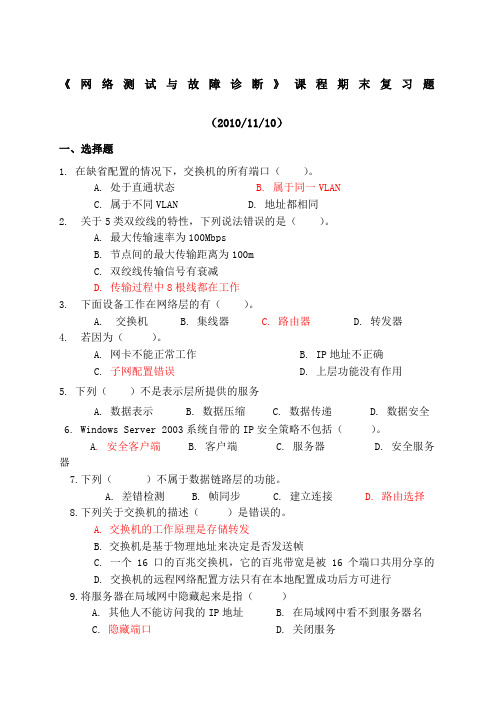 《网络测试与故障诊断》课程期末复习题

（2010/11/10）

一、选择题

1. 在缺省配置的情况下，交换机的所有端口（　　）。
A. 处于直通状态　　B. 属于同一 VLAN
C. 属于不同 VLAN　　D. 地址都相同

2. 关于 5 类双绞线的特性，下列说法错误的是（　　）。
A. 最大传输速率为 100Mbps
B. 节点间的最大传输距离为 100m
C. 双绞线传输信号有衰减
D. 传输过程中 8 根线都在工作

3. 下面设备工作在网络层的有（　　）。
A. 交换机　B. 集线器　C. 路由器　D. 转发器

4. 若因为（　　）。
A. 网卡不能正常工作　　B. IP 地址不正确
C. 子网配置错误　　D. 上层功能没有作用

5. 下列（　　）不是表示层所提供的服务
A. 数据表示　B. 数据压缩　C. 数据传递　D. 数据安全

6. Windows Server 2003 系统自带的 IP 安全策略不包括（　　）。
A. 安全客户端　B. 客户端　C. 服务器　D. 安全服务器

7. 下列（　　）不属于数据链路层的功能。
A. 差错检测　B. 帧同步　C. 建立连接　D. 路由选择

8. 下列关于交换机的描述（　　）是错误的。
A. 交换机的工作原理是存储转发
B. 交换机是基于物理地址来决定是否发送帧
C. 一个 16 口的百兆交换机，它的百兆带宽是被 16 个端口共用分享的
D. 交换机的远程网络配置方法只有在本地配置成功后方可进行

9. 将服务器在局域网中隐藏起来是指（　　）
A. 其他人不能访问我的 IP 地址　　B. 在局域网中看不到服务器名
C. 隐藏端口　　D. 关闭服务